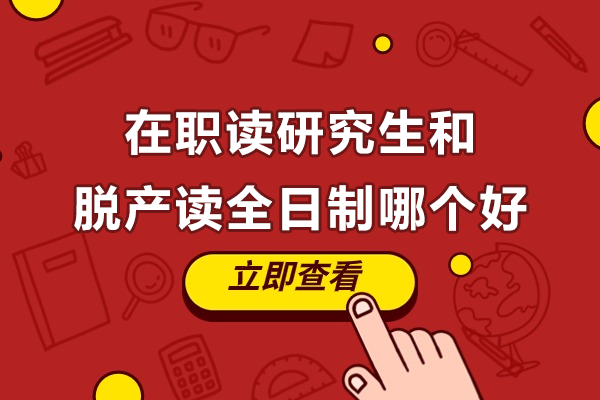 在职读研究生和
脱产读全日制哪个好

立即查看